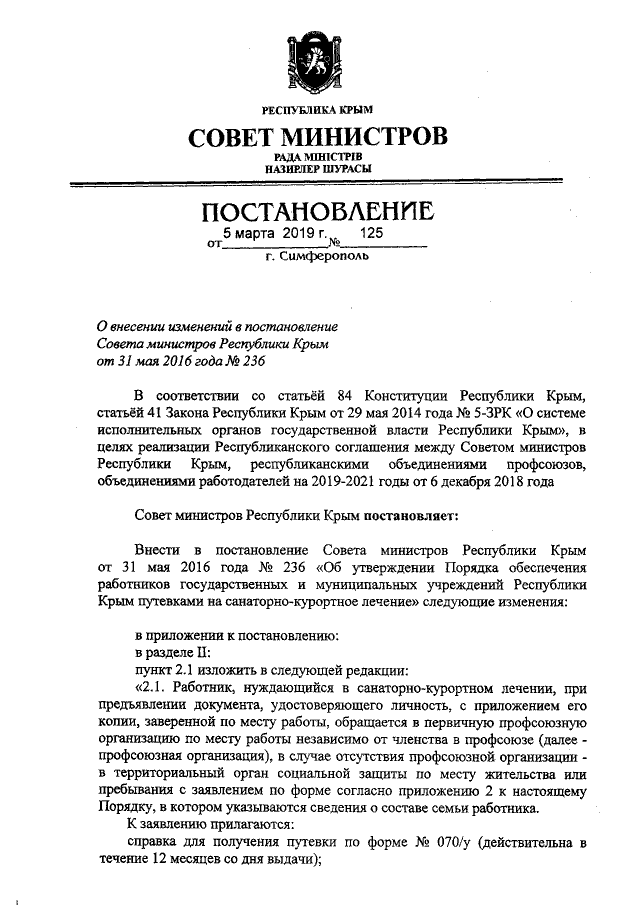 РЕСПУБЛИКА КРЫМ

СОВЕТ МИНИСТРОВ

РАДА МІНІСТРІВ
НАЗИРЛЕР ШУРАСЫ

ПОСТАНОВЛЕНИЕ

от 5 марта 2019 г. № 125

г. Симферополь

О внесении изменений в постановление Совета министров Республики Крым от 31 мая 2016 года № 236

В соответствии со статьёй 84 Конституции Республики Крым, статьёй 41 Закона Республики Крым от 29 мая 2014 года № 5-ЗРК «О системе исполнительных органов государственной власти Республики Крым», в целях реализации Республиканского соглашения между Советом министров Республики Крым, республиканскими объединениями профсоюзов, объединениями работодателей на 2019-2021 годы от 6 декабря 2018 года

Совет министров Республики Крым постановляет:

Внести в постановление Совета министров Республики Крым от 31 мая 2016 года № 236 «Об утверждении Порядка обеспечения работников государственных и муниципальных учреждений Республики Крым путевками на санаторно-курортное лечение» следующие изменения:

в приложении к постановлению:
в разделе II:
пункт 2.1 изложить в следующей редакции:
«2.1. Работник, нуждающийся в санаторно-курортном лечении, при предъявлении документа, удостоверяющего личность, с приложением его копии, заверенной по месту работы, обращается в первичную профсоюзную организацию по месту работы независимо от членства в профсоюзе (далее - профсоюзная организация), в случае отсутствия профсоюзной организации - в территориальный орган социальной защиты по месту жительства или пребывания с заявлением по форме согласно приложению 2 к настоящему Порядку, в котором указываются сведения о составе семьи работника.
К заявлению прилагаются:
справка для получения путевки по форме № 070/у (действительна в течение 12 месяцев со дня выдачи);